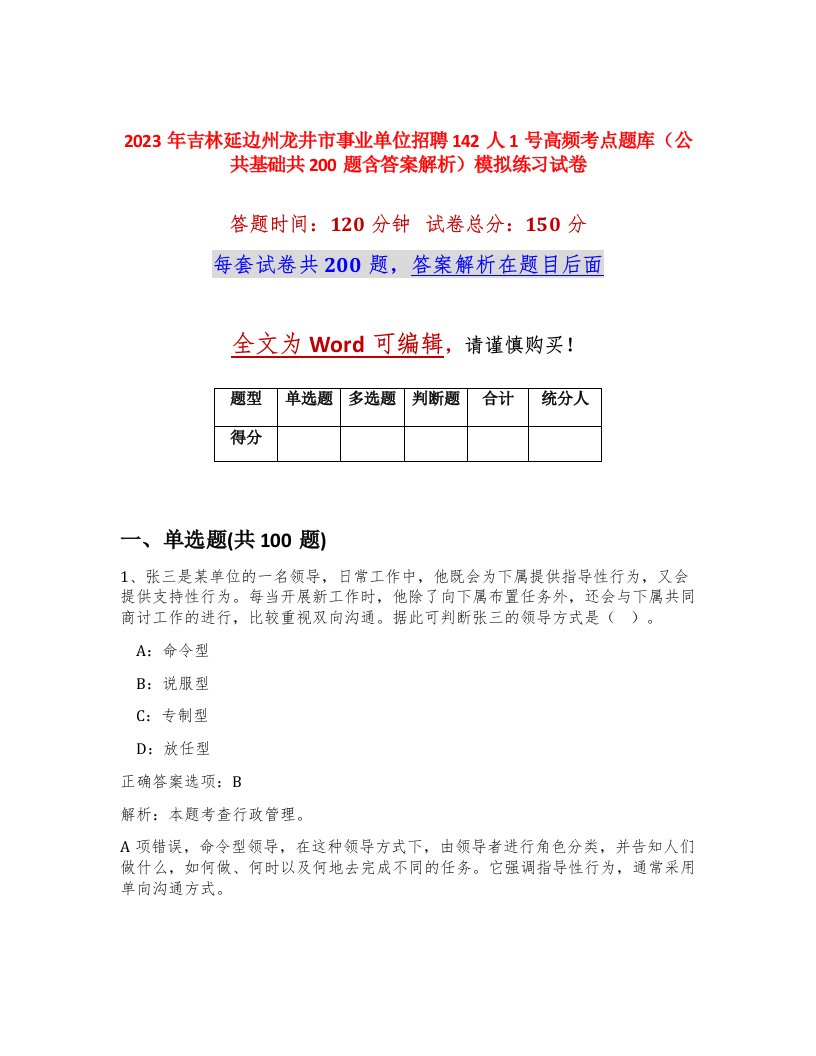 2023 年吉林延边州龙井市事业单位招聘 142 人 1 号高频考点题库（公共基础共 200 题含答案解析）模拟练习试卷

答题时间：120 分钟　试卷总分：150 分

每套试卷共 200 题，答案解析在题目后面

全文为 Word 可编辑，请谨慎购买！

| 题型 | 单选题 | 多选题 | 判断题 | 合计 | 统分人 |
|---|---|---|---|---|---|
| 得分 | | | | | |

一、单选题(共 100 题)

1、张三是某单位的一名领导，日常工作中，他既会为下属提供指导性行为，又会提供支持性行为。每当开展新工作时，他除了向下属布置任务外，还会与下属共同商讨工作的进行，比较重视双向沟通。据此可判断张三的领导方式是（　）。

A：命令型

B：说服型

C：专制型

D：放任型

正确答案选项：B

解析：本题考查行政管理。

A 项错误，命令型领导，在这种领导方式下，由领导者进行角色分类，并告知人们做什么，如何做、何时以及何地去完成不同的任务。它强调指导性行为，通常采用单向沟通方式。